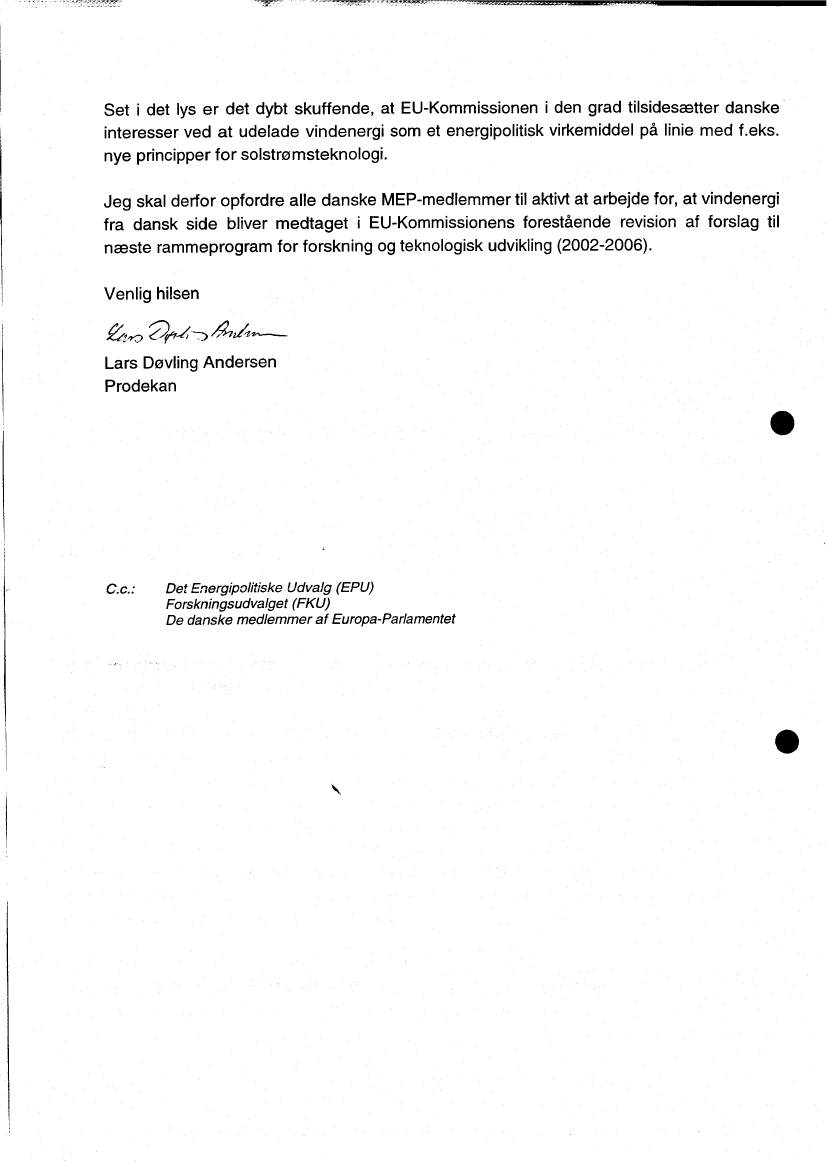 Set i det lys er det dybt skuffende, at EU-Kommissionen i den grad tilsidesætter danske interesser ved at udelade vindenergi som et energipolitisk virkemiddel på linie med f.eks. nye principper for solstrømsteknologi.

Jeg skal derfor opfordre alle danske MEP-medlemmer til aktivt at arbejde for, at vindenergi fra dansk side bliver medtaget i EU-Kommissionens forestående revision af forslag til næste rammeprogram for forskning og teknologisk udvikling (2002-2006).

Venlig hilsen

Lars Døvling Andersen

Lars Døvling Andersen
Prodekan

C.c.: Det Energipolitiske Udvalg (EPU)
Forskningsudvalget (FKU)
De danske medlemmer af Europa-Parlamentet